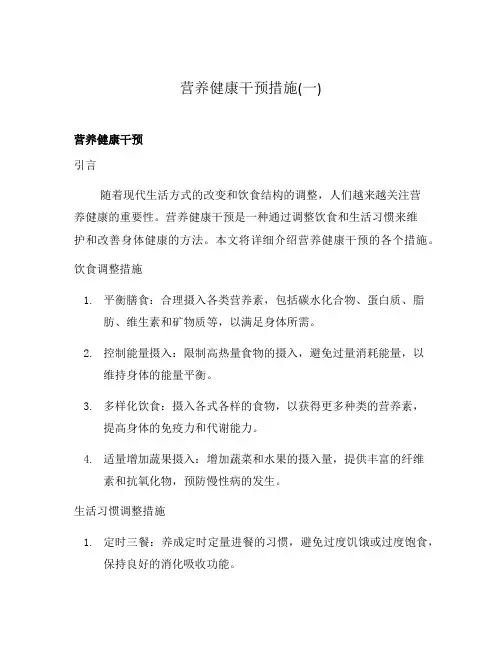 营养健康干预措施(一)

营养健康干预

引言

随着现代生活方式的改变和饮食结构的调整，人们越来越关注营养健康的重要性。营养健康干预是一种通过调整饮食和生活习惯来维护和改善身体健康的方法。本文将详细介绍营养健康干预的各个措施。

饮食调整措施

1. 平衡膳食：合理摄入各类营养素，包括碳水化合物、蛋白质、脂肪、维生素和矿物质等，以满足身体所需。

2. 控制能量摄入：限制高热量食物的摄入，避免过量消耗能量，以维持身体的能量平衡。

3. 多样化饮食：摄入各式各样的食物，以获得更多种类的营养素，提高身体的免疫力和代谢能力。

4. 适量增加蔬果摄入：增加蔬菜和水果的摄入量，提供丰富的纤维素和抗氧化物，预防慢性病的发生。

生活习惯调整措施

1. 定时三餐：养成定时定量进餐的习惯，避免过度饥饿或过度饱食，保持良好的消化吸收功能。